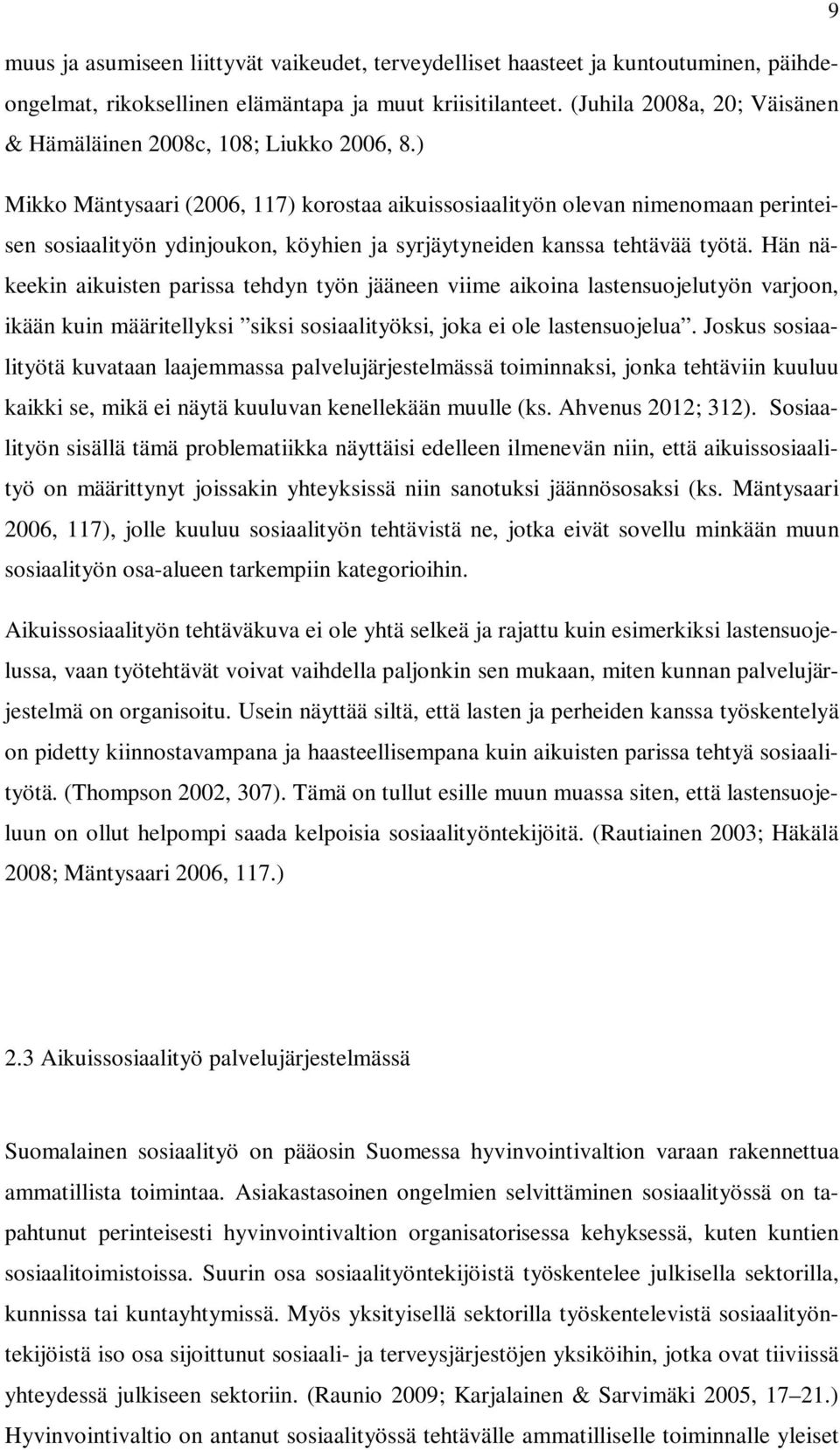 9

muus ja asumiseen liittyvät vaikeudet, terveydelliset haasteet ja kuntoutuminen, päihdeongelmat, rikoksellinen elämäntapa ja muut kriisitilanteet. (Juhila 2008a, 20; Väisänen & Hämäläinen 2008c, 108; Liukko 2006, 8.)

Mikko Mäntysaari (2006, 117) korostaa aikuissosiaalityön olevan nimenomaan perinteisen sosiaalityön ydinjoukon, köyhien ja syrjäytyneiden kanssa tehtävää työtä. Hän näkeekin aikuisten parissa tehdyn työn jääneen viime aikoina lastensuojelutyön varjoon, ikään kuin määritellyksi ”siksi sosiaalityöksi, joka ei ole lastensuojelua”. Joskus sosiaalityötä kuvataan laajemmassa palvelujärjestelmässä toiminnaksi, jonka tehtäviin kuuluu kaikki se, mikä ei näytä kuuluvan kenellekään muulle (ks. Ahvenus 2012; 312). Sosiaalityön sisällä tämä problematiikka näyttäisi edelleen ilmenevän niin, että aikuissosiaalityö on määrittynyt joissakin yhteyksissä niin sanotuksi jäännösosaksi (ks. Mäntysaari 2006, 117), jolle kuuluu sosiaalityön tehtävistä ne, jotka eivät sovellu minkään muun sosiaalityön osa-alueen tarkempiin kategorioihin.

Aikuissosiaalityön tehtäväkuva ei ole yhtä selkeä ja rajattu kuin esimerkiksi lastensuojelussa, vaan työtehtävät voivat vaihdella paljonkin sen mukaan, miten kunnan palvelujärjestelmä on organisoitu. Usein näyttää siltä, että lasten ja perheiden kanssa työskentelyä on pidetty kiinnostavampana ja haasteellisempana kuin aikuisten parissa tehtyä sosiaalityötä. (Thompson 2002, 307). Tämä on tullut esille muun muassa siten, että lastensuojeluun on ollut helpompi saada kelpoisia sosiaalityöntekijöitä. (Rautiainen 2003; Häkälä 2008; Mäntysaari 2006, 117.)

2.3 Aikuissosiaalityö palvelujärjestelmässä

Suomalainen sosiaalityö on pääosin Suomessa hyvinvointivaltion varaan rakennettua ammatillista toimintaa. Asiakastasoinen ongelmien selvittäminen sosiaalityössä on tapahtunut perinteisesti hyvinvointivaltion organisatorisessa kehyksessä, kuten kuntien sosiaalitoimistoissa. Suurin osa sosiaalityöntekijöistä työskentelee julkisella sektorilla, kunnissa tai kuntayhtymissä. Myös yksityisellä sektorilla työskentelevistä sosiaalityöntekijöistä iso osa sijoittunut sosiaali- ja terveysjärjestöjen yksiköihin, jotka ovat tiiviissä yhteydessä julkiseen sektoriin. (Raunio 2009; Karjalainen & Sarvimäki 2005, 17–21.) Hyvinvointivaltio on antanut sosiaalityössä tehtävälle ammatilliselle toiminnalle yleiset